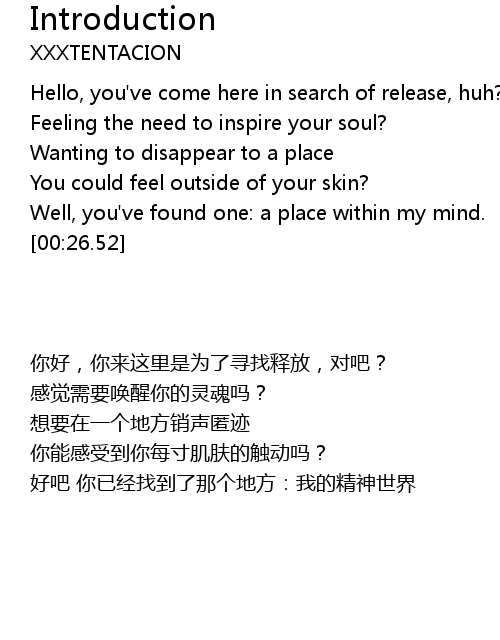 Introduction
XXXTENTACION

Hello, you've come here in search of release, huh?
Feeling the need to inspire your soul?
Wanting to disappear to a place
You could feel outside of your skin?
Well, you've found one: a place within my mind.
[00:26.52]

你好，你来这里是为了寻找释放，对吧？
感觉需要唤醒你的灵魂吗？
想要在一个地方销声匿迹
你能感受到你每寸肌肤的触动吗？
好吧 你已经找到了那个地方：我的精神世界